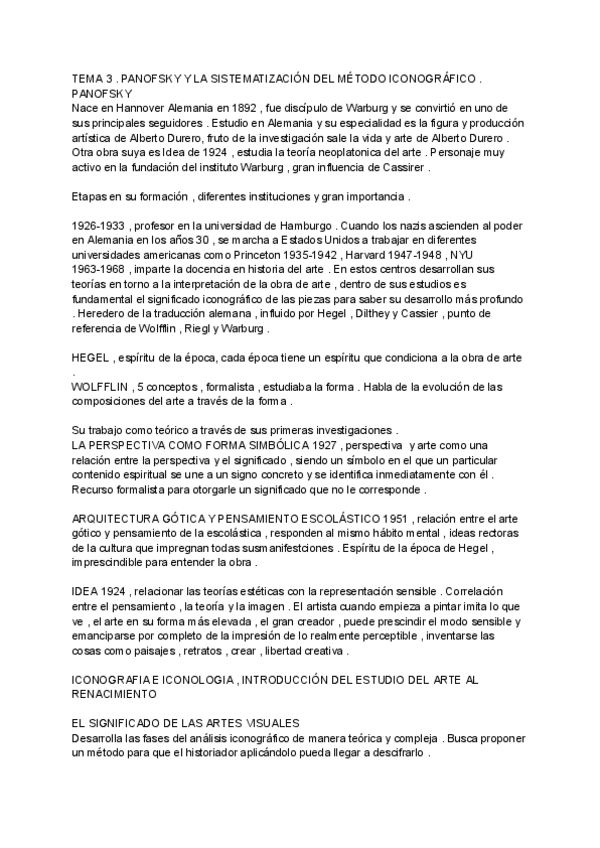 TEMA 3 . PANOFSKY Y LA SISTEMATIZACIÓN DEL MÉTODO ICONOGRÁFICO .
PANOFSKY
Nace en Hannover Alemania en 1892 , fue discípulo de Warburg y se convirtió en uno de sus principales seguidores . Estudio en Alemania y su especialidad es la figura y producción artística de Alberto Durero, fruto de la investigación sale la vida y arte de Alberto Durero . Otra obra suya es Idea de 1924 , estudia la teoría neoplatonica del arte . Personaje muy activo en la fundación del instituto Warburg , gran influencia de Cassirer .

Etapas en su formación , diferentes instituciones y gran importancia .

1926-1933 , profesor en la universidad de Hamburgo . Cuando los nazis ascienden al poder en Alemania en los años 30 , se marcha a Estados Unidos a trabajar en diferentes universidades americanas como Princeton 1935-1942 , Harvard 1947-1948 , NYU 1963-1968 , imparte la docencia en historia del arte . En estos centros desarrollan sus teorías en torno a la interpretación de la obra de arte , dentro de sus estudios es fundamental el significado iconográfico de las piezas para saber su desarrollo más profundo . Heredero de la traducción alemana , influido por Hegel , Dilthey y Cassier , punto de referencia de Wolfflin , Riegl y Warburg .

HEGEL , espíritu de la época, cada época tiene un espíritu que condiciona a la obra de arte .
WOLFFLIN , 5 conceptos , formalista , estudiaba la forma . Habla de la evolución de las composiciones del arte a través de la forma .

Su trabajo como teórico a través de sus primeras investigaciones .
LA PERSPECTIVA COMO FORMA SIMBÓLICA 1927 , perspectiva y arte como una relación entre la perspectiva y el significado , siendo un símbolo en el que un particular contenido espiritual se une a un signo concreto y se identifica inmediatamente con él . Recurso formalista para otorgarle un significado que no le corresponde .

ARQUITECTURA GÓTICA Y PENSAMIENTO ESCOLÁSTICO 1951 , relación entre el arte gótico y pensamiento de la escolástica , responden al mismo hábito mental , ideas rectoras de la cultura que impregnan todas susmanifestciones . Espíritu de la época de Hegel , imprescindible para entender la obra .

IDEA 1924 , relacionar las teorías estéticas con la representación sensible . Correlación entre el pensamiento , la teoría y la imagen . El artista cuando empieza a pintar imita lo que ve , el arte en su forma más elevada , el gran creador , puede prescindir el modo sensible y emanciparse por completo de la impresión de lo realmente perceptible , inventarse las cosas como paisajes , retratos , crear , libertad creativa .

ICONOGRAFIA E ICONOLOGIA , INTRODUCCIÓN DEL ESTUDIO DEL ARTE AL RENACIMIENTO

EL SIGNIFICADO DE LAS ARTES VISUALES
Desarrolla las fases del análisis iconográfico de manera teórica y compleja . Busca proponer un método para que el historiador aplicándolo pueda llegar a descifrarlo .